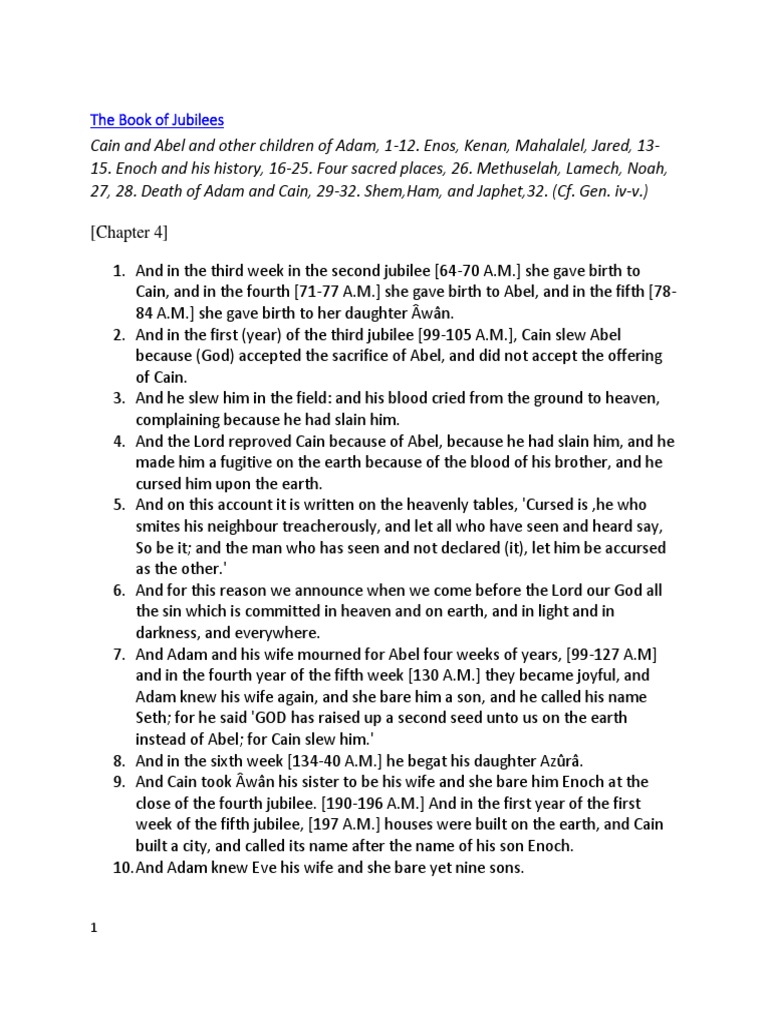 The Book of Jubilees

Cain and Abel and other children of Adam, 1-12. Enos, Kenan, Mahalalel, Jared, 13-15. Enoch and his history, 16-25. Four sacred places, 26. Methuselah, Lamech, Noah, 27, 28. Death of Adam and Cain, 29-32. Shem,Ham, and Japhet,32. (Cf. Gen. iv-v.)

[Chapter 4]

1. And in the third week in the second jubilee [64-70 A.M.] she gave birth to Cain, and in the fourth [71-77 A.M.] she gave birth to Abel, and in the fifth [78-84 A.M.] she gave birth to her daughter Âwân.
2. And in the first (year) of the third jubilee [99-105 A.M.], Cain slew Abel because (God) accepted the sacrifice of Abel, and did not accept the offering of Cain.
3. And he slew him in the field: and his blood cried from the ground to heaven, complaining because he had slain him.
4. And the Lord reproved Cain because of Abel, because he had slain him, and he made him a fugitive on the earth because of the blood of his brother, and he cursed him upon the earth.
5. And on this account it is written on the heavenly tables, 'Cursed is ,he who smites his neighbour treacherously, and let all who have seen and heard say, So be it; and the man who has seen and not declared (it), let him be accursed as the other.'
6. And for this reason we announce when we come before the Lord our God all the sin which is committed in heaven and on earth, and in light and in darkness, and everywhere.
7. And Adam and his wife mourned for Abel four weeks of years, [99-127 A.M] and in the fourth year of the fifth week [130 A.M.] they became joyful, and Adam knew his wife again, and she bare him a son, and he called his name Seth; for he said 'GOD has raised up a second seed unto us on the earth instead of Abel; for Cain slew him.'
8. And in the sixth week [134-40 A.M.] he begat his daughter Azûrâ.
9. And Cain took Âwân his sister to be his wife and she bare him Enoch at the close of the fourth jubilee. [190-196 A.M.] And in the first year of the first week of the fifth jubilee, [197 A.M.] houses were built on the earth, and Cain built a city, and called its name after the name of his son Enoch.
10. And Adam knew Eve his wife and she bare yet nine sons.

1